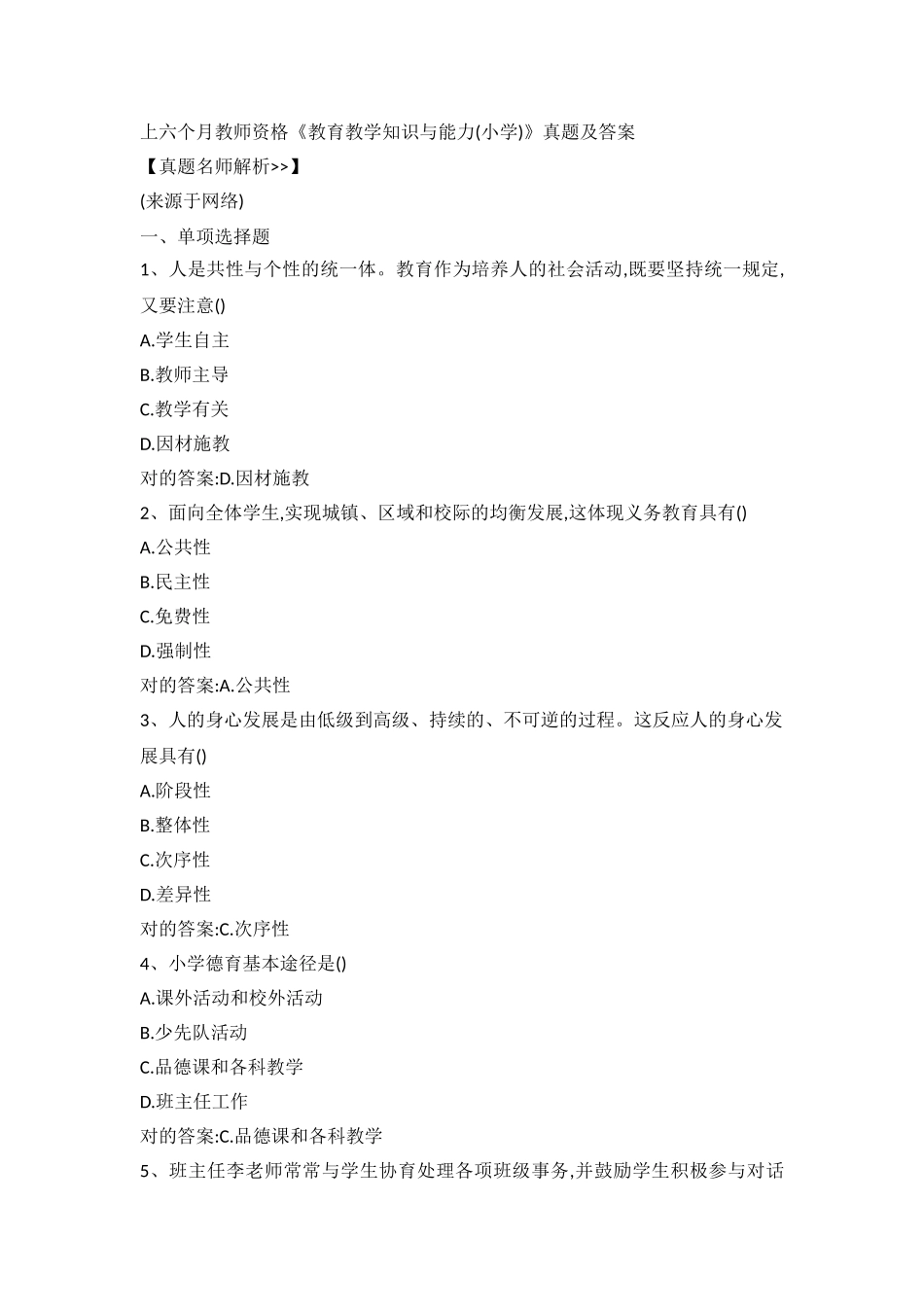 上六个月教师资格《教育教学知识与能力(小学)》真题及答案

【真题名师解析>>】

(来源于网络)

一、单项选择题

1、人是共性与个性的统一体。教育作为培养人的社会活动,既要坚持统一规定,又要注意()

A.学生自主

B.教师主导

C.教学有关

D.因材施教

对的答案:D.因材施教

2、面向全体学生,实现城镇、区域和校际的均衡发展,这体现义务教育具有()

A.公共性

B.民主性

C.免费性

D.强制性

对的答案:A.公共性

3、人的身心发展是由低级到高级、持续的、不可逆的过程。这反应人的身心发展具有()

A.阶段性

B.整体性

C.次序性

D.差异性

对的答案:C.次序性

4、小学德育基本途径是()

A.课外活动和校外活动

B.少先队活动

C.品德课和各科教学

D.班主任工作

对的答案:C.品德课和各科教学

5、班主任李老师常常与学生协育处理各项班级事务,并鼓励学生积极参与对话